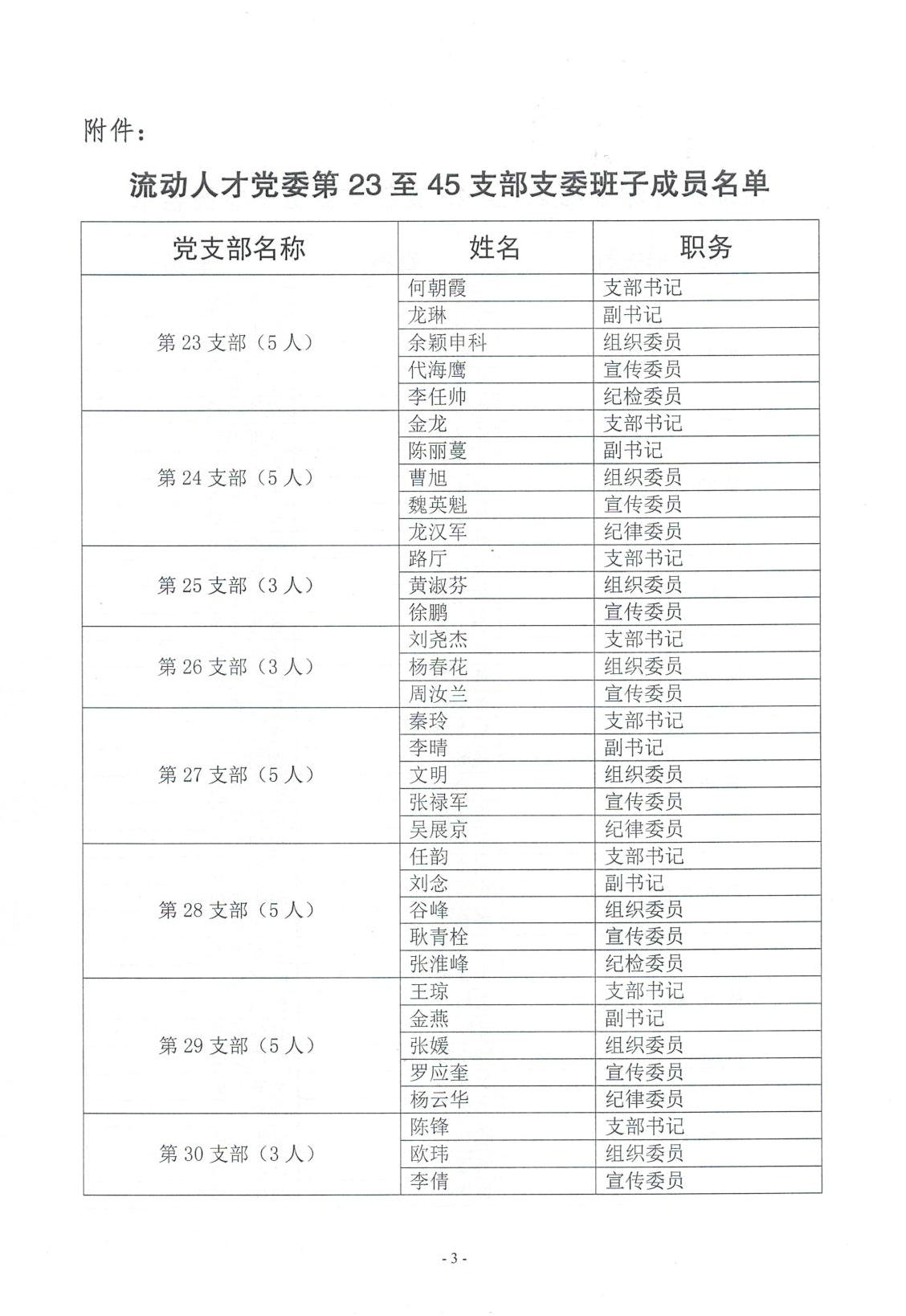 附件：

流动人才党委第 23 至 45 支部支委班子成员名单

| 党支部名称 | 姓名 | 职务 |
|---|---|---|
| 第 23 支部（5 人） | 何朝霞 | 支部书记 |
| | 龙琳 | 副书记 |
| | 余颖申科 | 组织委员 |
| | 代海鹰 | 宣传委员 |
| | 李任帅 | 纪检委员 |
| 第 24 支部（5 人） | 金龙 | 支部书记 |
| | 陈丽蔓 | 副书记 |
| | 曹旭 | 组织委员 |
| | 魏英魁 | 宣传委员 |
| | 龙汉军 | 纪律委员 |
| 第 25 支部（3 人） | 路厅 | 支部书记 |
| | 黄淑芬 | 组织委员 |
| | 徐鹏 | 宣传委员 |
| 第 26 支部（3 人） | 刘尧杰 | 支部书记 |
| | 杨春花 | 组织委员 |
| | 周汝兰 | 宣传委员 |
| 第 27 支部（5 人） | 秦玲 | 支部书记 |
| | 李晴 | 副书记 |
| | 文明 | 组织委员 |
| | 张禄军 | 宣传委员 |
| | 吴展京 | 纪律委员 |
| 第 28 支部（5 人） | 任韵 | 支部书记 |
| | 刘念 | 副书记 |
| | 谷峰 | 组织委员 |
| | 耿青栓 | 宣传委员 |
| | 张淮峰 | 纪检委员 |
| 第 29 支部（5 人） | 王琼 | 支部书记 |
| | 金燕 | 副书记 |
| | 张媛 | 组织委员 |
| | 罗应奎 | 宣传委员 |
| | 杨云华 | 纪律委员 |
| 第 30 支部（3 人） | 陈锋 | 支部书记 |
| | 欧玮 | 组织委员 |
| | 李倩 | 宣传委员 |

- 3 -